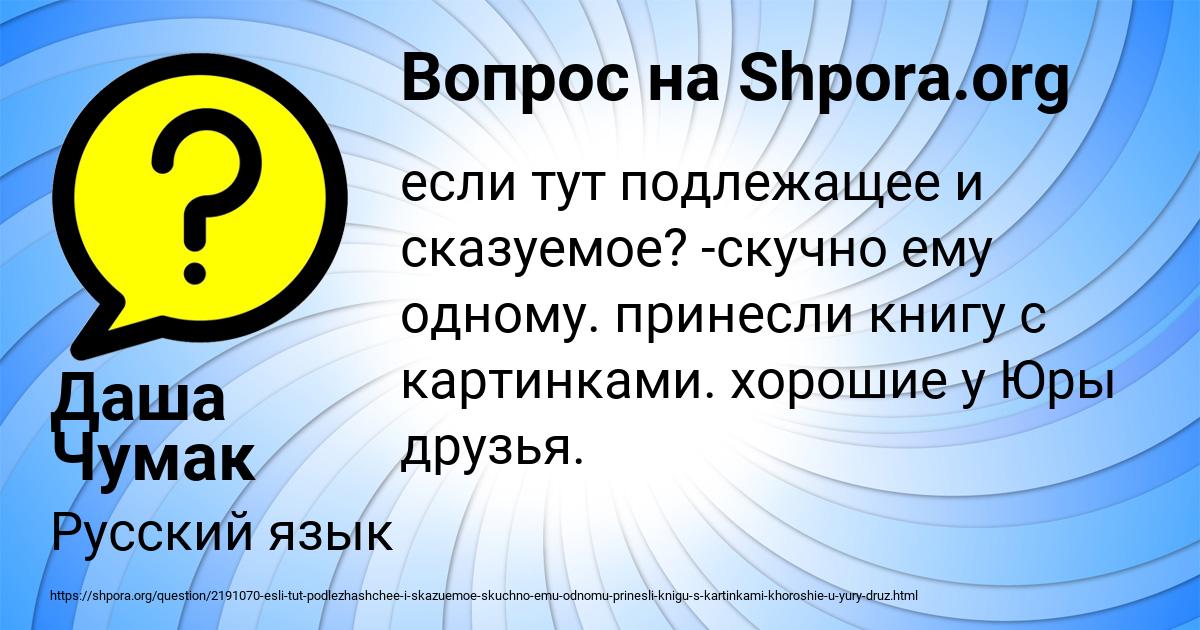 Вопрос на Shpora.org

?

если тут подлежащее и сказуемое? -скучно ему одному. принесли книгу с картинками. хорошие у Юры друзья.

Даша Чумак

Русский язык

https://shpora.org/question/2191070-esli-tut-podlezhashchee-i-skazuemoe-skuchno-emu-odnomu-prinesli-knigu-s-kartinkami-khoroshie-u-yury-druz.html